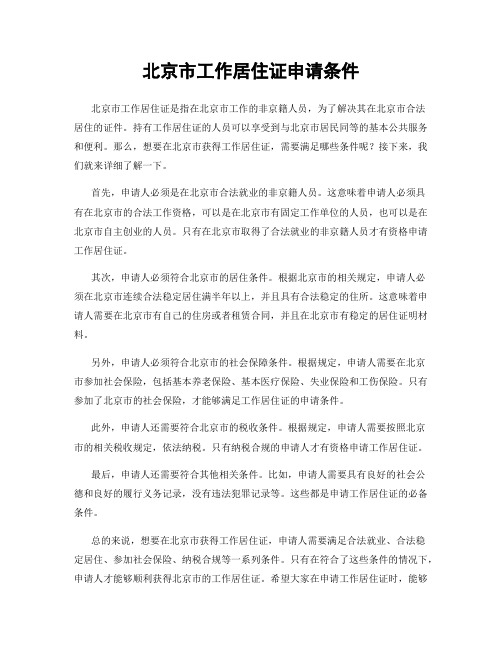 北京市工作居住证申请条件

北京市工作居住证是指在北京市工作的非京籍人员，为了解决其在北京市合法居住的证件。持有工作居住证的人员可以享受到与北京市居民同等的基本公共服务和便利。那么，想要在北京市获得工作居住证，需要满足哪些条件呢？接下来，我们就来详细了解一下。

首先，申请人必须是在北京市合法就业的非京籍人员。这意味着申请人必须具有在北京市的合法工作资格，可以是在北京市有固定工作单位的人员，也可以是在北京市自主创业的人员。只有在北京市取得了合法就业的非京籍人员才有资格申请工作居住证。

其次，申请人必须符合北京市的居住条件。根据北京市的相关规定，申请人必须在北京市连续合法稳定居住满半年以上，并且具有合法稳定的住所。这意味着申请人需要在北京市有自己的住房或者租赁合同，并且在北京市有稳定的居住证明材料。

另外，申请人必须符合北京市的社会保障条件。根据规定，申请人需要在北京市参加社会保险，包括基本养老保险、基本医疗保险、失业保险和工伤保险。只有参加了北京市的社会保险，才能够满足工作居住证的申请条件。

此外，申请人还需要符合北京市的税收条件。根据规定，申请人需要按照北京市的相关税收规定，依法纳税。只有纳税合规的申请人才有资格申请工作居住证。

最后，申请人还需要符合其他相关条件。比如，申请人需要具有良好的社会公德和良好的履行义务记录，没有违法犯罪记录等。这些都是申请工作居住证的必备条件。

总的来说，想要在北京市获得工作居住证，申请人需要满足合法就业、合法稳定居住、参加社会保险、纳税合规等一系列条件。只有在符合了这些条件的情况下，申请人才能够顺利获得北京市的工作居住证。希望大家在申请工作居住证时，能够